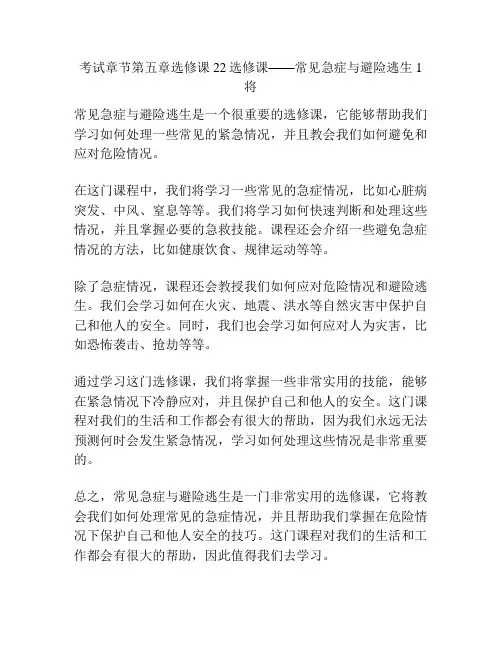 考试章节第五章选修课 22 选修课——常见急症与避险逃生 1 将

常见急症与避险逃生是一个很重要的选修课，它能够帮助我们学习如何处理一些常见的紧急情况，并且教会我们如何避免和应对危险情况。

在这门课程中，我们将学习一些常见的急症情况，比如心脏病突发、中风、窒息等等。我们将学习如何快速判断和处理这些情况，并且掌握必要的急救技能。课程还会介绍一些避免急症情况的方法，比如健康饮食、规律运动等等。

除了急症情况，课程还会教授我们如何应对危险情况和避险逃生。我们会学习如何在火灾、地震、洪水等自然灾害中保护自己和他人的安全。同时，我们也会学习如何应对人为灾害，比如恐怖袭击、抢劫等等。

通过学习这门选修课，我们将掌握一些非常实用的技能，能够在紧急情况下冷静应对，并且保护自己和他人的安全。这门课程对我们的生活和工作都会有很大的帮助，因为我们永远无法预测何时会发生紧急情况，学习如何处理这些情况是非常重要的。

总之，常见急症与避险逃生是一门非常实用的选修课，它将教会我们如何处理常见的急症情况，并且帮助我们掌握在危险情况下保护自己和他人安全的技巧。这门课程对我们的生活和工作都会有很大的帮助，因此值得我们去学习。